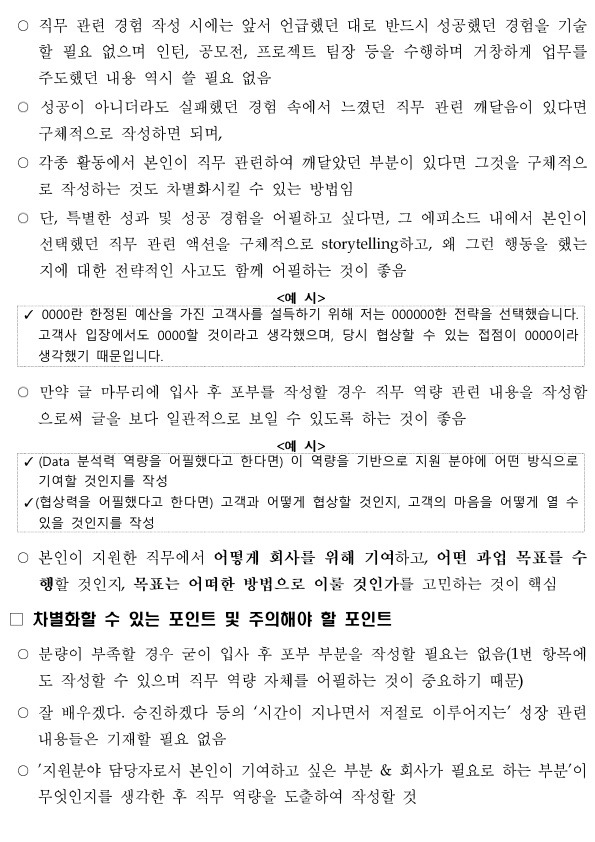 ○ 직무 관련 경험 작성 시에는 앞서 언급했던 대로 반드시 성공했던 경험을 기술할 필요 없으며 인턴, 공모전, 프로젝트 팀장 등을 수행하며 거창하게 업무를 주도했던 내용 역시 쓸 필요 없음

○ 성공이 아니더라도 실패했던 경험 속에서 느꼈던 직무 관련 깨달음이 있다면 구체적으로 작성하면 되며,

○ 각종 활동에서 본인이 직무 관련하여 깨달았던 부분이 있다면 그것을 구체적으로 작성하는 것도 차별화시킬 수 있는 방법임

○ 단, 특별한 성과 및 성공 경험을 어필하고 싶다면, 그 에피소드 내에서 본인이 선택했던 직무 관련 액션을 구체적으로 storytelling하고, 왜 그런 행동을 했는지에 대한 전략적인 사고도 함께 어필하는 것이 좋음

<예 시>

✓ 0000란 한정된 예산을 가진 고객사를 설득하기 위해 저는 000000한 전략을 선택했습니다. 고객사 입장에서도 0000할 것이라고 생각했으며, 당시 협상할 수 있는 접점이 0000이라 생각했기 때문입니다.

○ 만약 글 마무리에 입사 후 포부를 작성할 경우 직무 역량 관련 내용을 작성함으로써 글을 보다 일관적으로 보일 수 있도록 하는 것이 좋음

<예 시>

✓ (Data 분석력 역량을 어필했다고 한다면) 이 역량을 기반으로 지원 분야에 어떤 방식으로 기여할 것인지를 작성

✓(협상력을 어필했다고 한다면) 고객과 어떻게 협상할 것인지, 고객의 마음을 어떻게 열 수 있을 것인지를 작성

○ 본인이 지원한 직무에서 어떻게 회사를 위해 기여하고, 어떤 과업 목표를 수행할 것인지, 목표는 어떠한 방법으로 이룰 것인가를 고민하는 것이 핵심

□ 차별화할 수 있는 포인트 및 주의해야 할 포인트

○ 분량이 부족할 경우 굳이 입사 후 포부 부분을 작성할 필요는 없음(1번 항목에도 작성할 수 있으며 직무 역량 자체를 어필하는 것이 중요하기 때문)

○ 잘 배우겠다. 승진하겠다 등의 '시간이 지나면서 저절로 이루어지는' 성장 관련 내용들은 기재할 필요 없음

○ '지원분야 담당자로서 본인이 기여하고 싶은 부분 & 회사가 필요로 하는 부분'이 무엇인지를 생각한 후 직무 역량을 도출하여 작성할 것